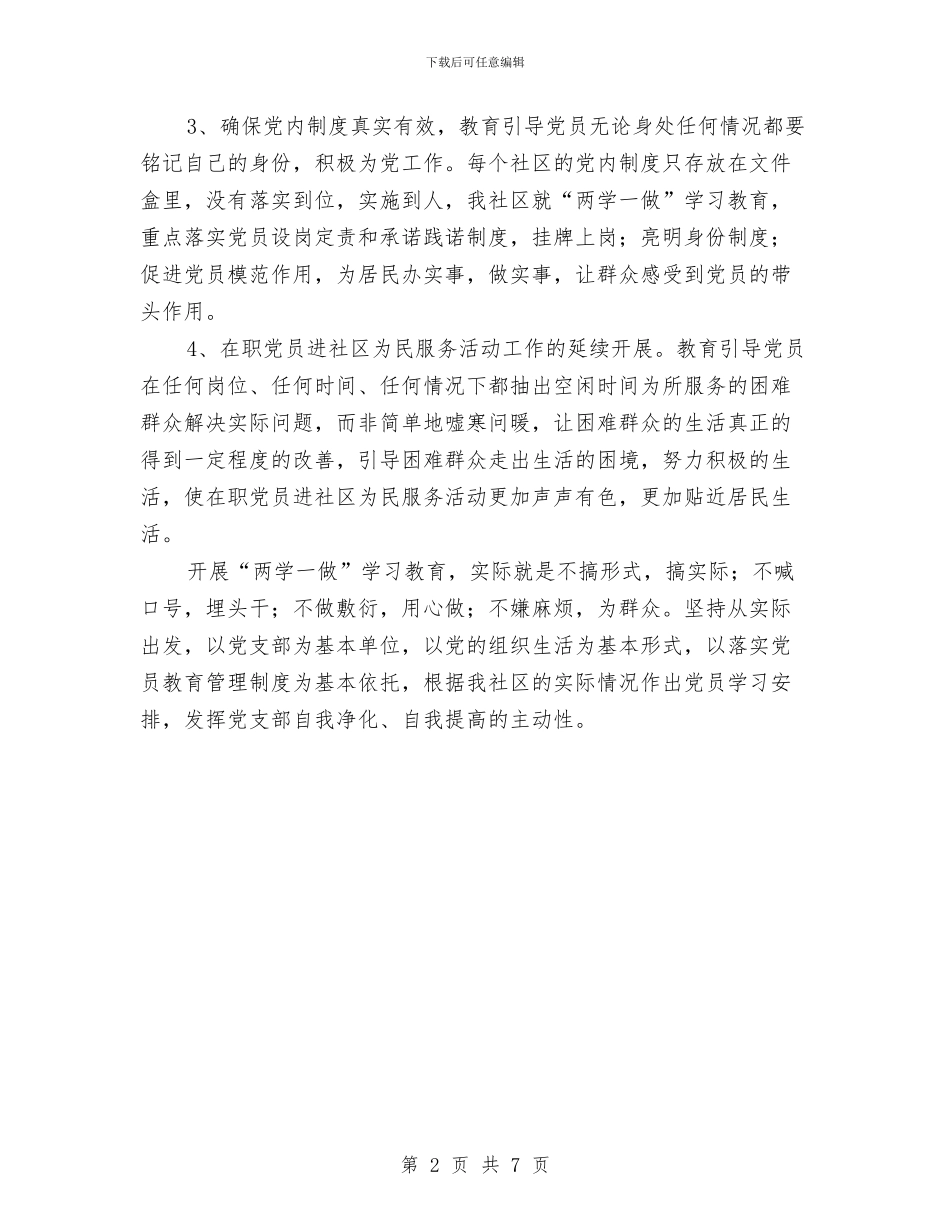 下载后可任意编辑

3、确保党内制度真实有效，教育引导党员无论身处任何情况都要铭记自己的身份，积极为党工作。每个社区的党内制度只存放在文件盒里，没有落实到位，实施到人，我社区就“两学一做”学习教育，重点落实党员设岗定责和承诺践诺制度，挂牌上岗；亮明身份制度；促进党员模范作用，为居民办实事，做实事，让群众感受到党员的带头作用。

4、在职党员进社区为民服务活动工作的延续开展。教育引导党员在任何岗位、任何时间、任何情况下都抽出空闲时间为所服务的困难群众解决实际问题，而非简单地嘘寒问暖，让困难群众的生活真正的得到一定程度的改善，引导困难群众走出生活的困境，努力积极的生活，使在职党员进社区为民服务活动更加声声有色，更加贴近居民生活。

开展“两学一做”学习教育，实际就是不搞形式，搞实际；不喊口号，埋头干；不做敷衍，用心做；不嫌麻烦，为群众。坚持从实际出发，以党支部为基本单位，以党的组织生活为基本形式，以落实党员教育管理制度为基本依托，根据我社区的实际情况作出党员学习安排，发挥党支部自我净化、自我提高的主动性。

第 2 页 共 7 页